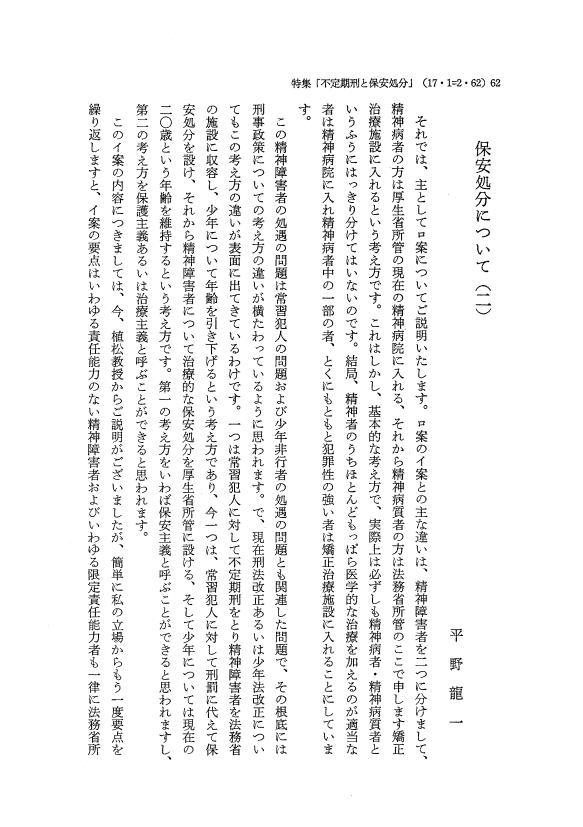 特集「不定期刑と保安処分」（17・1=2・62）62

保安処分について（二）

平野龍一

それでは、主としてロ案についてご説明いたします。ロ案のイ案との主な違いは、精神障害者を二つに分けまして、精神病者の方は厚生省所管の現在の精神病院に入れる、それから精神病質者の方は法務省所管のここで申します矯正治療施設に入れるという考え方です。これはしかし、基本的な考え方で、実際上は必ずしも精神病者・精神病質者というふうにはっきり分けてはいないのです。結局、精神者のうちほとんどもっぱら医学的な治療を加えるのが適当な者は精神病院に入れ精神病者中の一部の者、とくにもともと犯罪性の強い者は矯正治療施設に入れることにしています。

この精神障害者の処遇の問題は常習犯人の問題および少年非行者の処遇の問題とも関連した問題で、その根底には刑事政策についての考え方の違いが横たわっているように思われます。で、現在刑法改正あるいは少年法改正についてもこの考え方の違いが表面に出てきているわけです。一つは常習犯人に対して不定期刑をとり精神障害者を法務省の施設に収容し、少年について年齢を引き下げるという考え方であり、今一つは、常習犯人に対して刑罰に代えて保安処分を設け、それから精神障害者について治療的な保安処分を厚生省所管に設ける、そして少年については現在の二〇歳という年齢を維持するという考え方です。第一の考え方をいわば保安主義と呼ぶことができると思われますし、第二の考え方を保護主義あるいは治療主義と呼ぶことができると思われます。

このイ案の内容につきましては、今、植松教授からご説明がございましたが、簡単に私の立場からもう一度要点を繰り返しますと、イ案の要点はいわゆる責任能力のない精神障害者およびいわゆる限定責任能力者も一律に法務省所